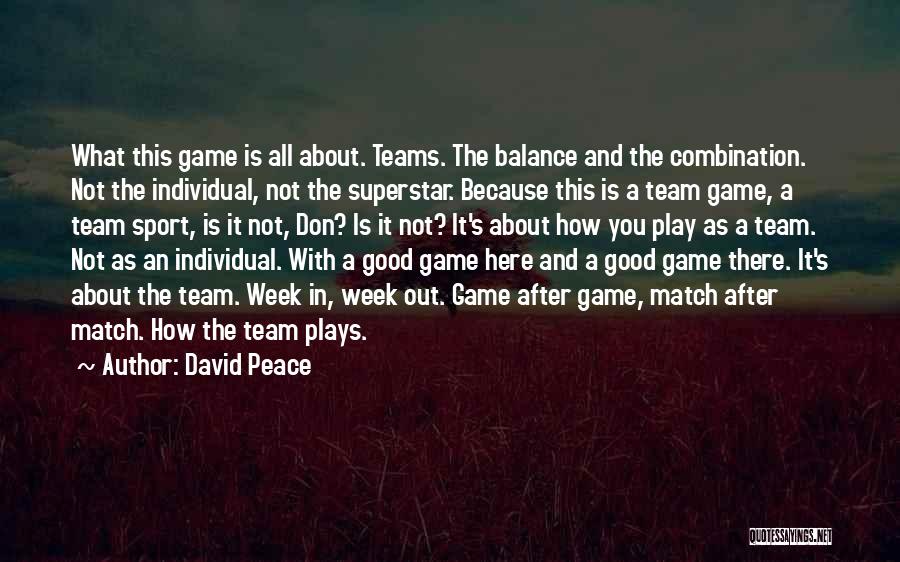 What this game is all about. Teams. The balance and the combination. Not the individual, not the superstar. Because this is a team game, a team sport, is it not, Don? Is it not? It's about how you play as a team. Not as an individual. With a good game here and a good game there. It's about the team. Week in, week out. Game after game, match after match. How the team plays.

~ Author: David Peace

QUOTESSAYINGS.NET